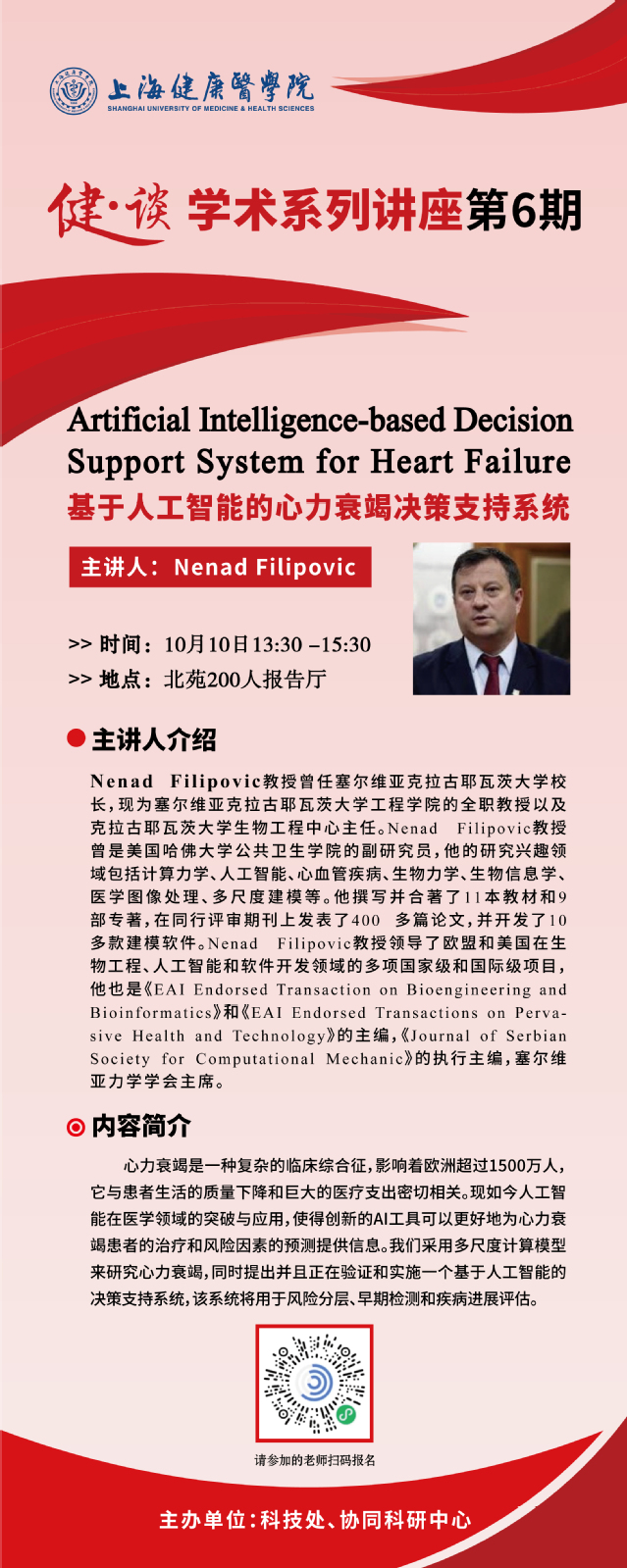 上海健康醫學院
SHANGHAI UNIVERSITY OF MEDICINE & HEALTH SCIENCES

健·谈 学术系列讲座第6期

Artificial Intelligence-based Decision Support System for Heart Failure
基于人工智能的心力衰竭决策支持系统

主讲人：Nenad Filipovic

>> 时间：10月10日13:30 –15:30
>> 地点：北苑200人报告厅

主讲人介绍

Nenad Filipovic教授曾任塞尔维亚克拉古耶瓦茨大学校长，现为塞尔维亚克拉古耶瓦茨大学工程学院的全职教授以及克拉古耶瓦茨大学生物工程中心主任。Nenad Filipovic教授曾是美国哈佛大学公共卫生学院的副研究员，他的研究兴趣领域包括计算力学、人工智能、心血管疾病、生物力学、生物信息学、医学图像处理、多尺度建模等。他撰写并合著了11本教材和9部专著，在同行评审期刊上发表了400 多篇论文，并开发了10多款建模软件。Nenad Filipovic教授领导了欧盟和美国在生物工程、人工智能和软件开发领域的多项国家级和国际级项目，他也是《EAI Endorsed Transaction on Bioengineering and Bioinformatics》和《EAI Endorsed Transactions on Pervasive Health and Technology》的主编，《Journal of Serbian Society for Computational Mechanic》的执行主编，塞尔维亚力学学会主席。

内容简介

心力衰竭是一种复杂的临床综合征，影响着欧洲超过1500万人，它与患者生活的质量下降和巨大的医疗支出密切相关。现如今人工智能在医学领域的突破与应用，使得创新的AI工具可以更好地为心力衰竭患者的治疗和风险因素的预测提供信息。我们采用多尺度计算模型来研究心力衰竭，同时提出并且正在验证和实施一个基于人工智能的决策支持系统，该系统将用于风险分层、早期检测和疾病进展评估。

请参加的老师扫码报名

主办单位：科技处、协同科研中心